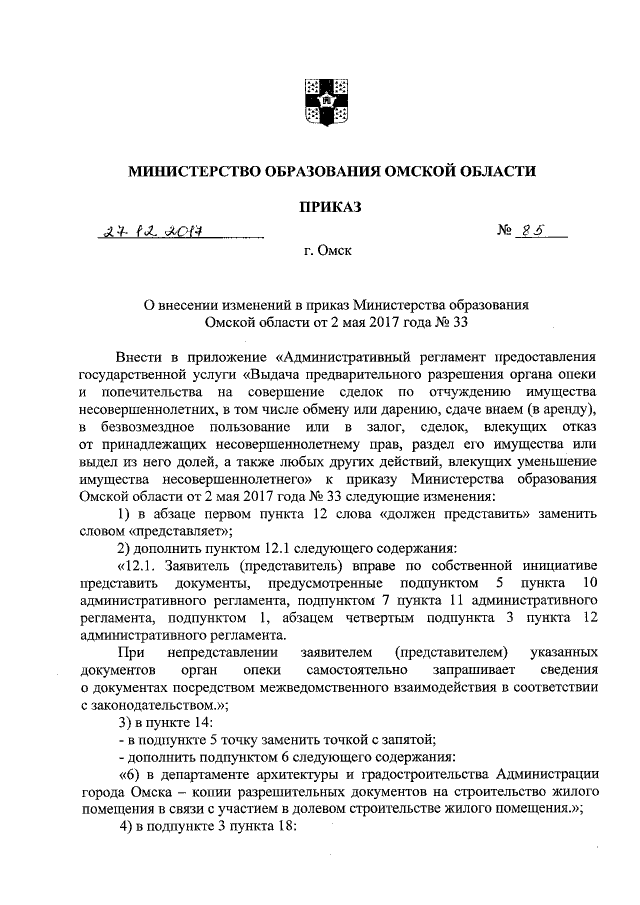 МИНИСТЕРСТВО ОБРАЗОВАНИЯ ОМСКОЙ ОБЛАСТИ

ПРИКАЗ

27.12.2017 № 85

г. Омск

О внесении изменений в приказ Министерства образования Омской области от 2 мая 2017 года № 33

Внести в приложение «Административный регламент предоставления государственной услуги «Выдача предварительного разрешения органа опеки и попечительства на совершение сделок по отчуждению имущества несовершеннолетних, в том числе обмену или дарению, сдаче внаем (в аренду), в безвозмездное пользование или в залог, сделок, влекущих отказ от принадлежащих несовершеннолетнему прав, раздел его имущества или выдел из него долей, а также любых других действий, влекущих уменьшение имущества несовершеннолетнего» к приказу Министерства образования Омской области от 2 мая 2017 года № 33 следующие изменения:

1) в абзаце первом пункта 12 слова «должен представить» заменить словом «представляет»;

2) дополнить пунктом 12.1 следующего содержания:

«12.1. Заявитель (представитель) вправе по собственной инициативе представить документы, предусмотренные подпунктом 5 пункта 10 административного регламента, подпунктом 7 пункта 11 административного регламента, подпунктом 1, абзацем четвертым подпункта 3 пункта 12 административного регламента.

При непредставлении заявителем (представителем) указанных документов орган опеки самостоятельно запрашивает сведения о документах посредством межведомственного взаимодействия в соответствии с законодательством.»;

3) в пункте 14:

- в подпункте 5 точку заменить точкой с запятой;

- дополнить подпунктом 6 следующего содержания:

«6) в департаменте архитектуры и градостроительства Администрации города Омска – копии разрешительных документов на строительство жилого помещения в связи с участием в долевом строительстве жилого помещения.»;

4) в подпункте 3 пункта 18: